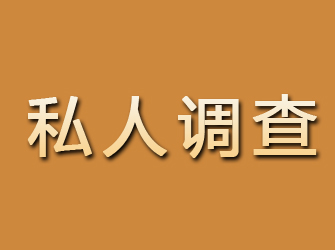 私人调查